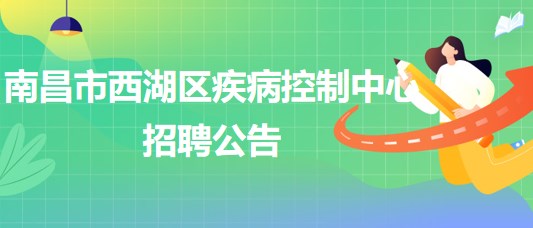 南昌市西湖区疾病控制中心
招聘公告